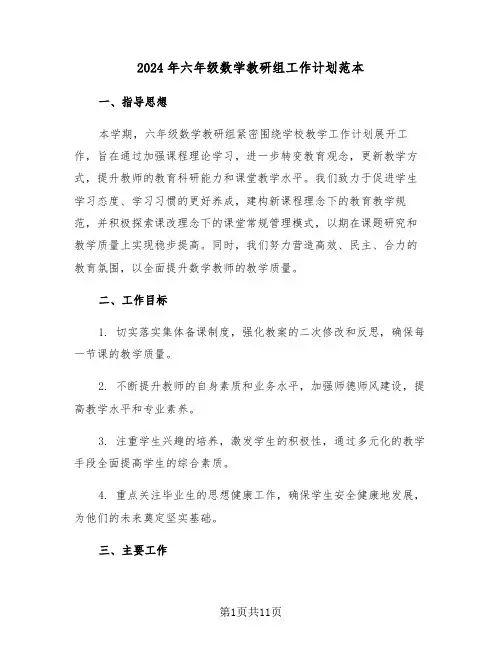 2024年六年级数学教研组工作计划范本

一、指导思想

本学期，六年级数学教研组紧密围绕学校教学工作计划展开工作，旨在通过加强课程理论学习，进一步转变教育观念，更新教学方式，提升教师的教育科研能力和课堂教学水平。我们致力于促进学生学习态度、学习习惯的更好养成，建构新课程理念下的教育教学规范，并积极探索课改理念下的课堂常规管理模式，以期在课题研究和教学质量上实现稳步提高。同时，我们努力营造高效、民主、合力的教育氛围，以全面提升数学教师的教学质量。

二、工作目标

1. 切实落实集体备课制度，强化教案的二次修改和反思，确保每一节课的教学质量。

2. 不断提升教师的自身素质和业务水平，加强师德师风建设，提高教学水平和专业素养。

3. 注重学生兴趣的培养，激发学生的积极性，通过多元化的教学手段全面提高学生的综合素质。

4. 重点关注毕业生的思想健康工作，确保学生安全健康地发展，为他们的未来奠定坚实基础。

三、主要工作

第1页共11页